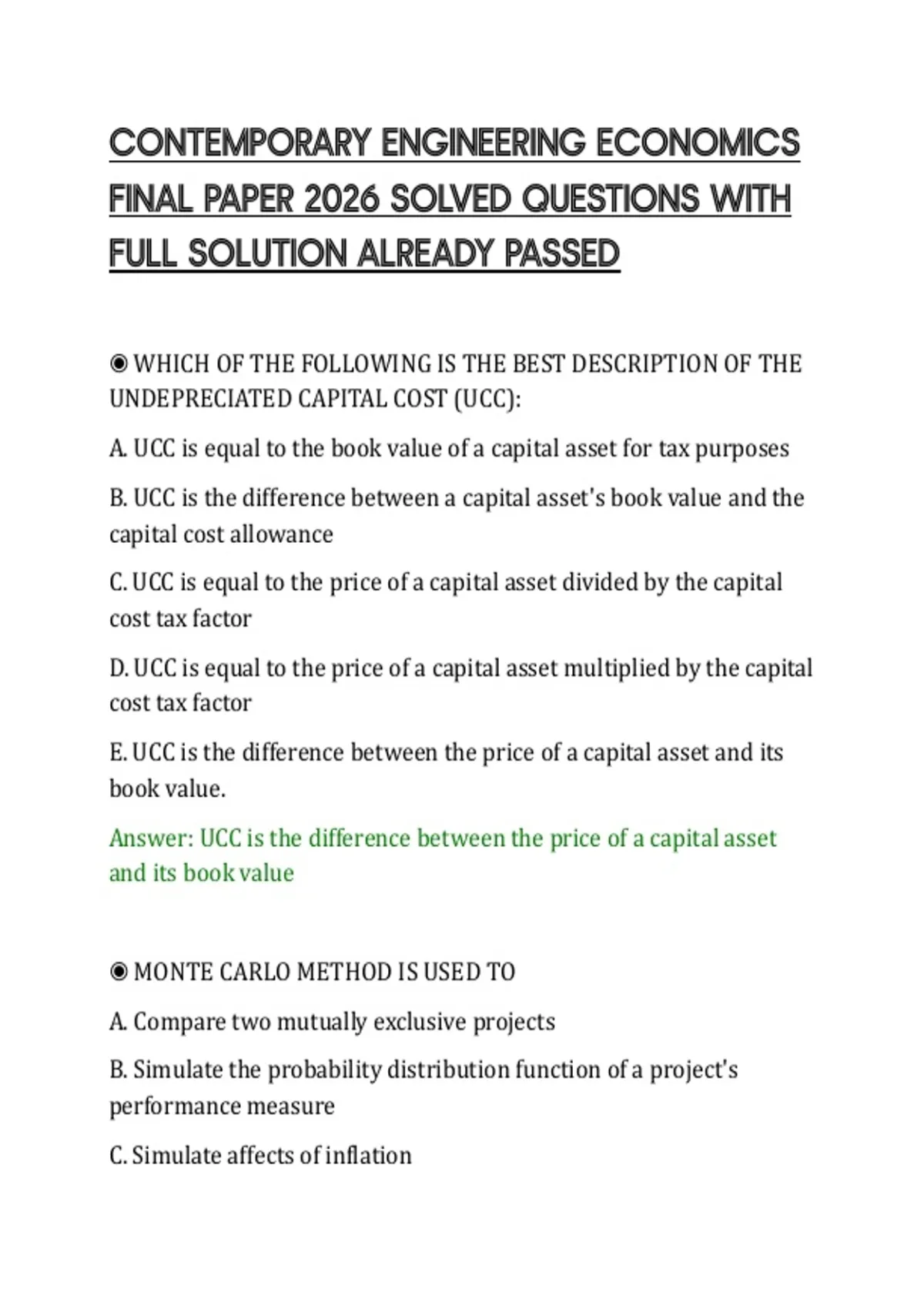 CONTEMPORARY ENGINEERING ECONOMICS FINAL PAPER 2026 SOLVED QUESTIONS WITH FULL SOLUTION ALREADY PASSED

◉ WHICH OF THE FOLLOWING IS THE BEST DESCRIPTION OF THE UNDEPRECIATED CAPITAL COST (UCC):

A. UCC is equal to the book value of a capital asset for tax purposes

B. UCC is the difference between a capital asset's book value and the capital cost allowance

C. UCC is equal to the price of a capital asset divided by the capital cost tax factor

D. UCC is equal to the price of a capital asset multiplied by the capital cost tax factor

E. UCC is the difference between the price of a capital asset and its book value.

Answer: UCC is the difference between the price of a capital asset and its book value

◉ MONTE CARLO METHOD IS USED TO

A. Compare two mutually exclusive projects

B. Simulate the probability distribution function of a project's performance measure

C. Simulate affects of inflation